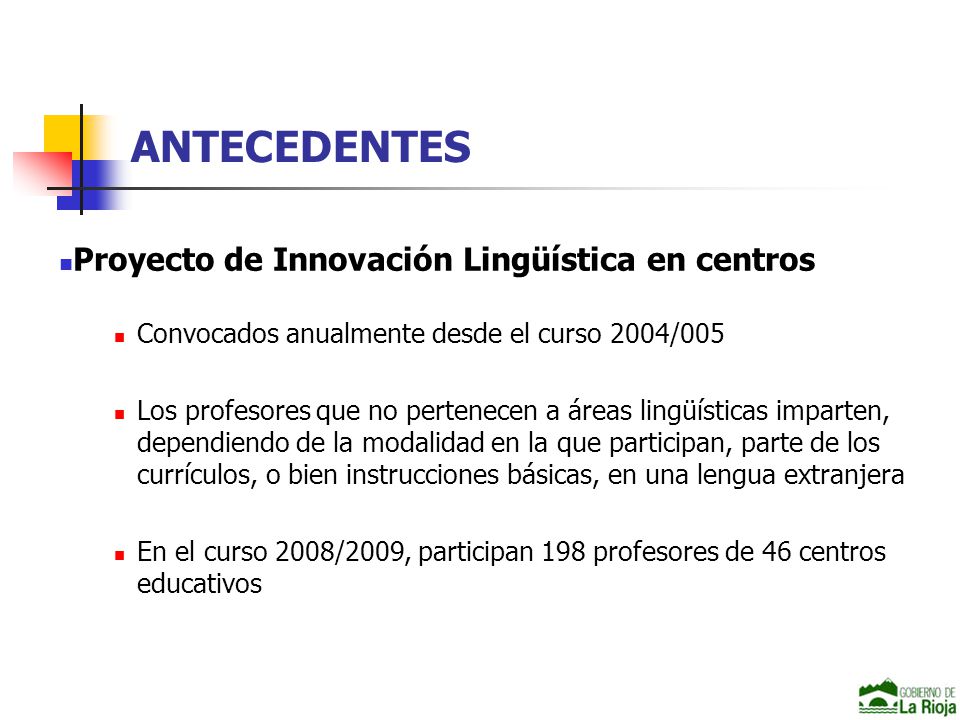 ANTECEDENTES

Proyecto de Innovación Lingüística en centros

Convocados anualmente desde el curso 2004/005

Los profesores que no pertenecen a áreas lingüísticas imparten, dependiendo de la modalidad en la que participan, parte de los currículos, o bien instrucciones básicas, en una lengua extranjera

En el curso 2008/2009, participan 198 profesores de 46 centros educativos

GOBIERNO DE La Rioja